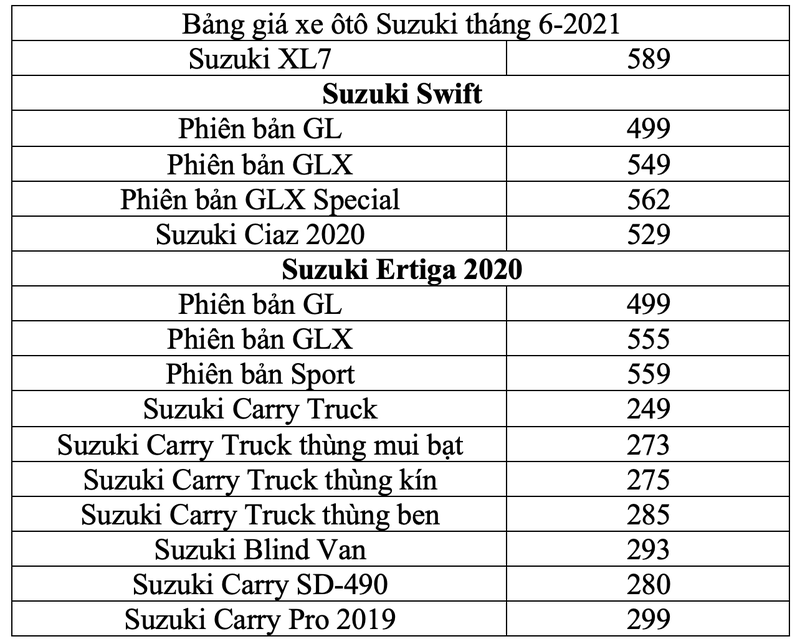 | Bảng giá xe ôtô Suzuki tháng 6-2021 | |
|---|---|
| Suzuki XL7 | 589 |
| **Suzuki Swift** | |
| Phiên bản GL | 499 |
| Phiên bản GLX | 549 |
| Phiên bản GLX Special | 562 |
| Suzuki Ciaz 2020 | 529 |
| **Suzuki Ertiga 2020** | |
| Phiên bản GL | 499 |
| Phiên bản GLX | 555 |
| Phiên bản Sport | 559 |
| Suzuki Carry Truck | 249 |
| Suzuki Carry Truck thùng mui bạt | 273 |
| Suzuki Carry Truck thùng kín | 275 |
| Suzuki Carry Truck thùng ben | 285 |
| Suzuki Blind Van | 293 |
| Suzuki Carry SD-490 | 280 |
| Suzuki Carry Pro 2019 | 299 |